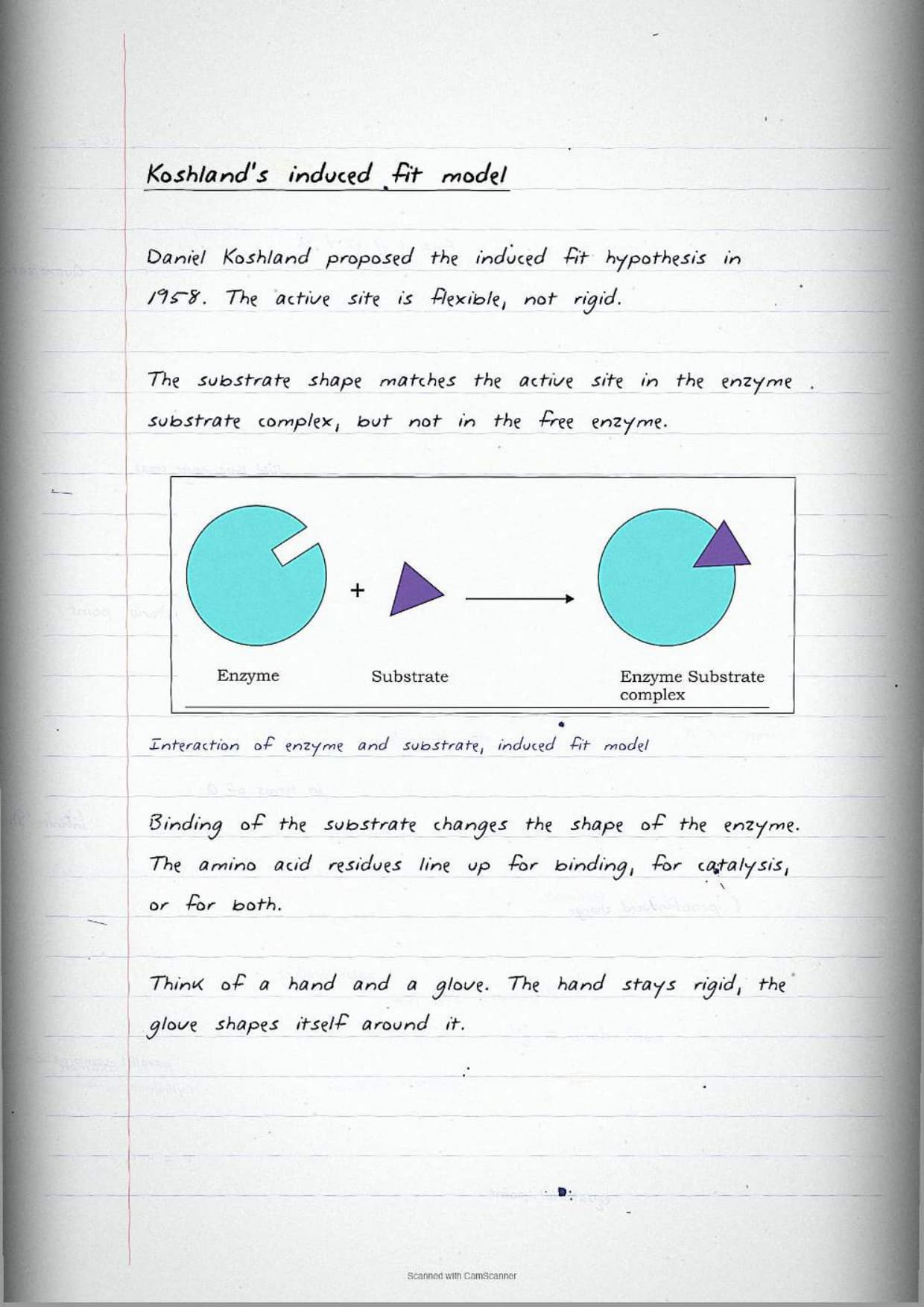 Koshland's induced fit model

Daniel Koshland proposed the induced fit hypothesis in 1958. The active site is flexible, not rigid.

The substrate shape matches the active site in the enzyme substrate complex, but not in the free enzyme.

+

Enzyme

Substrate

Enzyme Substrate complex

Interaction of enzyme and substrate, induced fit model

Binding of the substrate changes the shape of the enzyme. The amino acid residues line up for binding, for catalysis, or for both.

Think of a hand and a glove. The hand stays rigid, the glove shapes itself around it.

Scanned with CamScanner